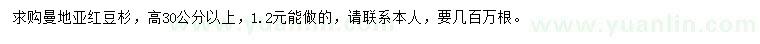 求购曼地亚红豆杉，高30公分以上，1.2元能做的，请联系本人，要几百万根。

www.yuanlin.com